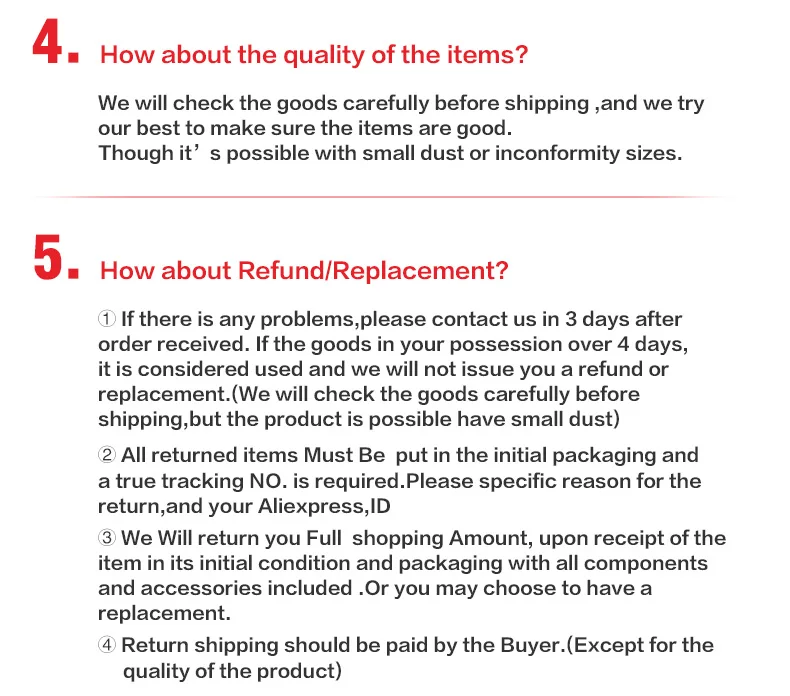 4. How about the quality of the items?

We will check the goods carefully before shipping ,and we try our best to make sure the items are good.
Though it's possible with small dust or inconformity sizes.

5. How about Refund/Replacement?

① If there is any problems,please contact us in 3 days after order received. If the goods in your possession over 4 days, it is considered used and we will not issue you a refund or replacement.(We will check the goods carefully before shipping,but the product is possible have small dust)

② All returned items Must Be put in the initial packaging and a true tracking NO. is required.Please specific reason for the return,and your Aliexpress,ID

③ We Will return you Full shopping Amount, upon receipt of the item in its initial condition and packaging with all components and accessories included .Or you may choose to have a replacement.

④ Return shipping should be paid by the Buyer.(Except for the quality of the product)